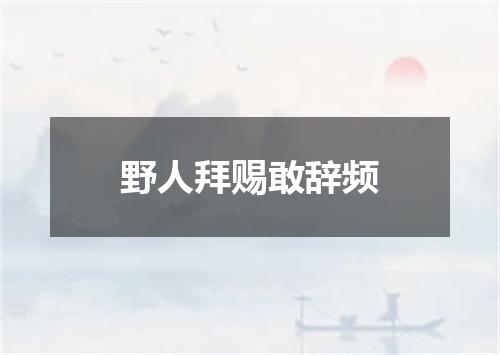 野人拜赐敢辞频